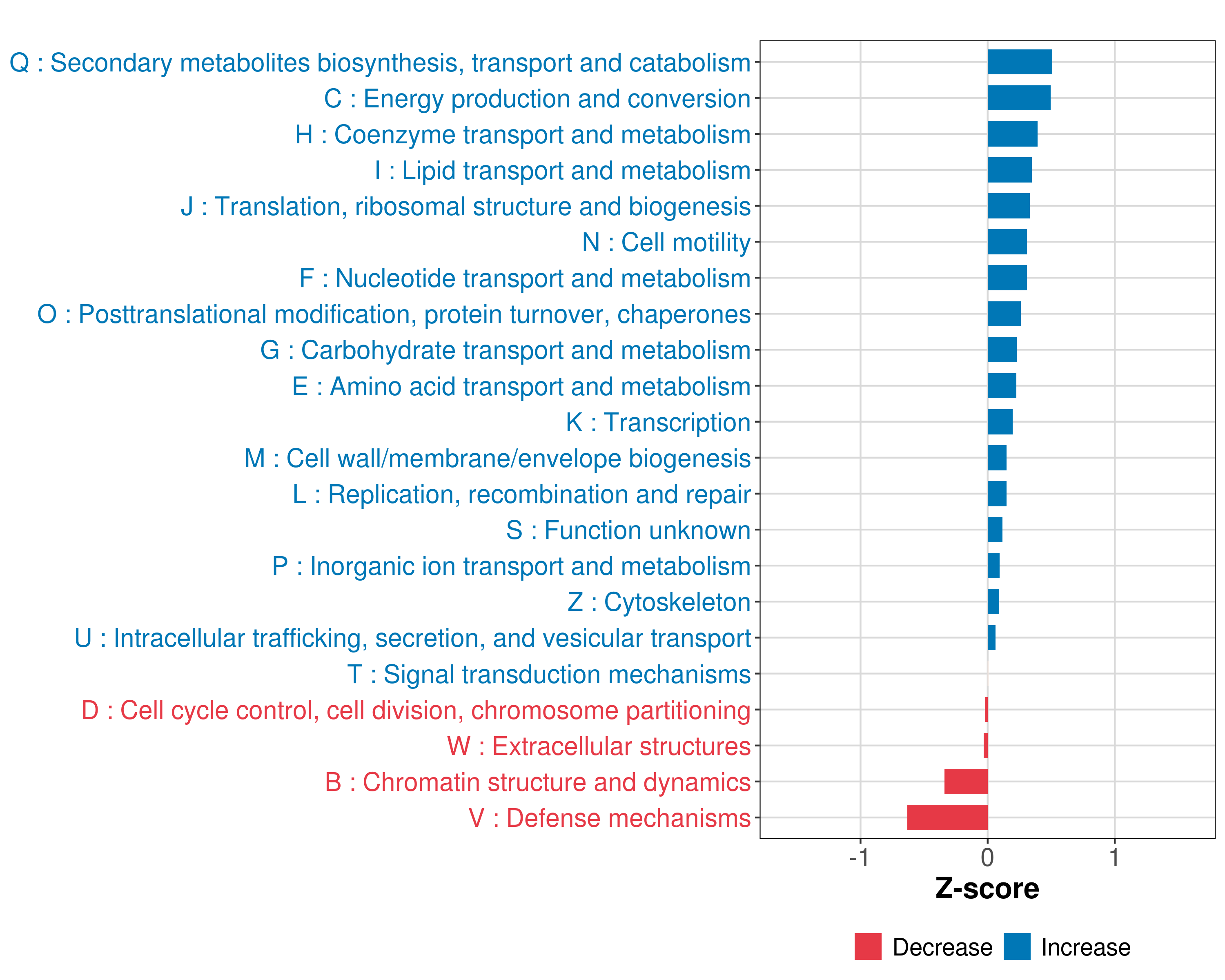 Q : Secondary metabolites biosynthesis, transport and catabolism
C : Energy production and conversion
H : Coenzyme transport and metabolism
I : Lipid transport and metabolism
J : Translation, ribosomal structure and biogenesis
N : Cell motility
F : Nucleotide transport and metabolism
O : Posttranslational modification, protein turnover, chaperones
G : Carbohydrate transport and metabolism
E : Amino acid transport and metabolism
K : Transcription
M : Cell wall/membrane/envelope biogenesis
L : Replication, recombination and repair
S : Function unknown
P : Inorganic ion transport and metabolism
Z : Cytoskeleton
U : Intracellular trafficking, secretion, and vesicular transport
T : Signal transduction mechanisms
D : Cell cycle control, cell division, chromosome partitioning
W : Extracellular structures
B : Chromatin structure and dynamics
V : Defense mechanisms

-1
0
1
Z-score

Decrease
Increase